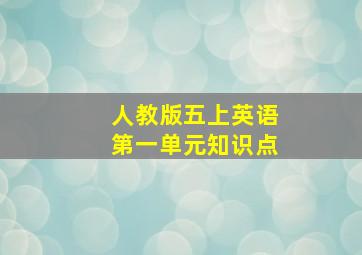 人教版五上英语
第一单元知识点